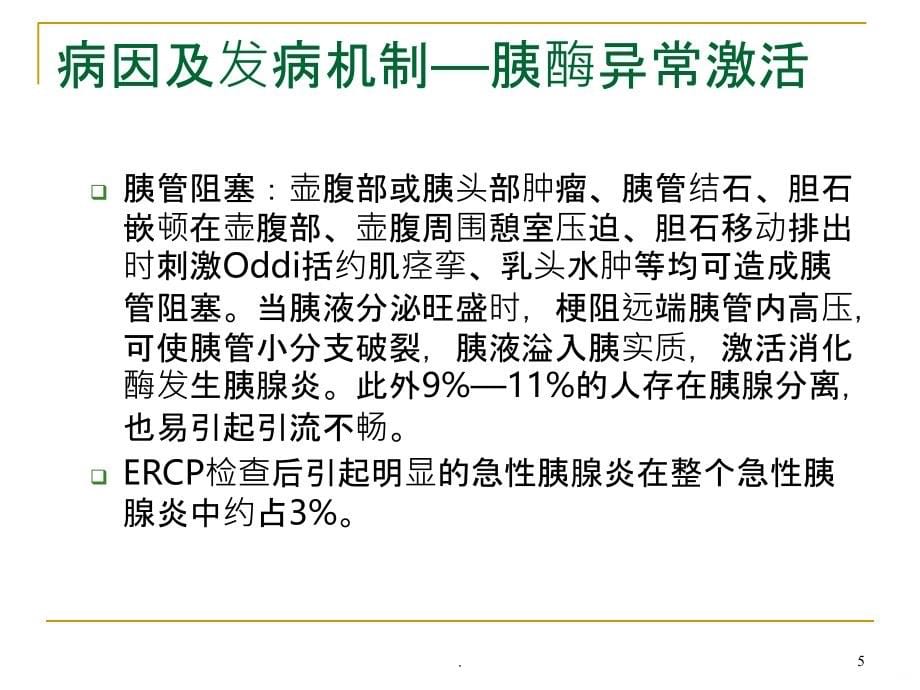 病因及发病机制—胰酶异常激活

胰管阻塞：壶腹部或胰头部肿瘤、胰管结石、胆石嵌顿在壶腹部、壶腹周围憩室压迫、胆石移动排出时刺激Oddi括约肌痉挛、乳头水肿等均可造成胰管阻塞。当胰液分泌旺盛时，梗阻远端胰管内高压，可使胰管小分支破裂，胰液溢入胰实质，激活消化酶发生胰腺炎。此外9%—11%的人存在胰腺分离，也易引起引流不畅。

ERCP检查后引起明显的急性胰腺炎在整个急性胰腺炎中约占3%。

.

5